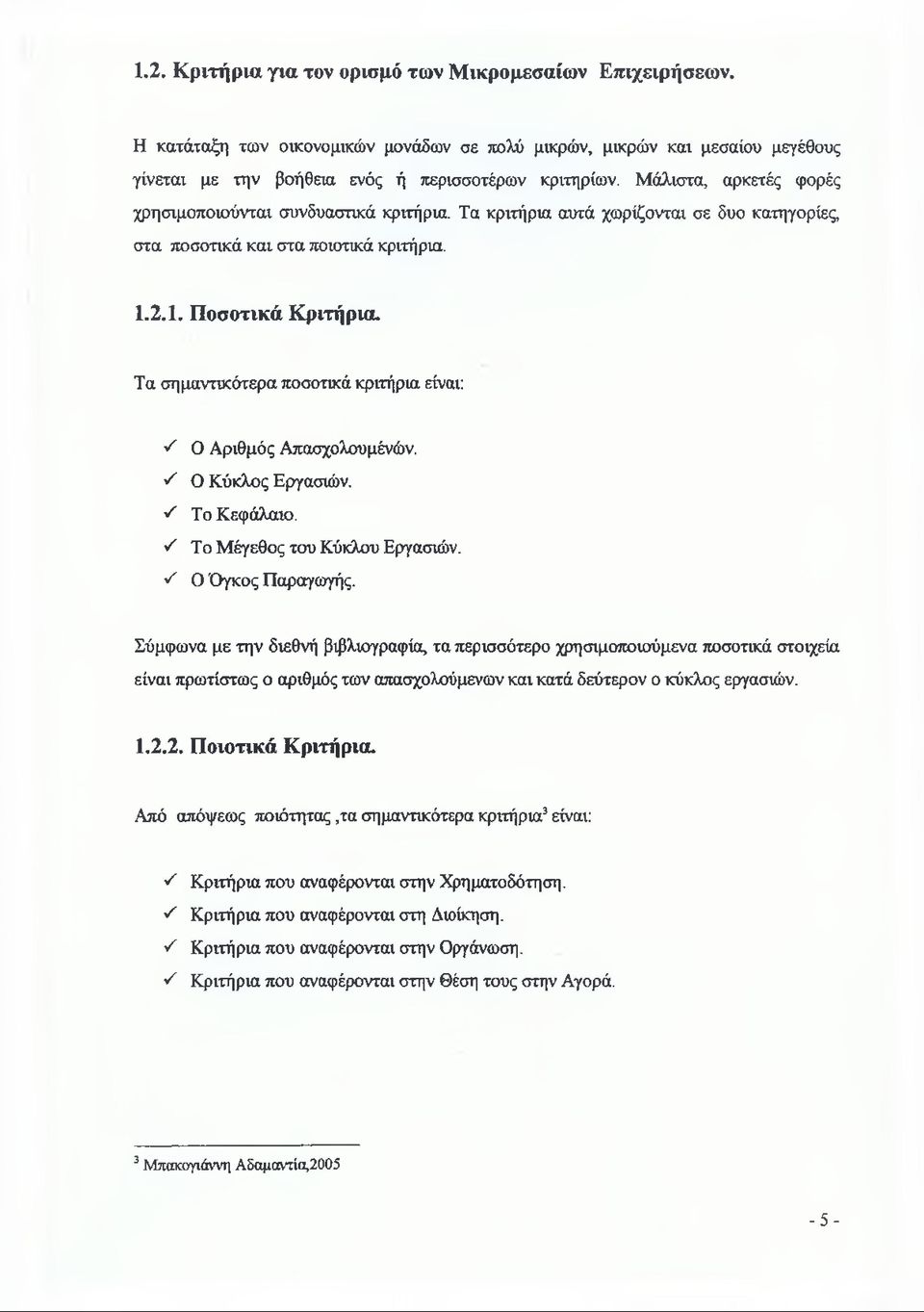 1.2. Κριτήρια για τον ορισμό των Μικρομεσαίων Επιχειρήσεων.

Η κατάταξη των οικονομικών μονάδων σε πολύ μικρών, μικρών και μεσαίου μεγέθους γίνεται με την βοήθεια ενός ή περισσοτέρων κριτηρίων. Μάλιστα, αρκετές φορές χρησιμοποιούνται συνδυαστικά κριτήρια. Τα κριτήρια αυτά χωρίζονται σε δυο κατηγορίες, στα ποσοτικά και στα ποιοτικά κριτήρια.

1.2.1. Ποσοτικά Κριτήρια.

Τα σημαντικότερα ποσοτικά κριτήρια είναι:

✓ Ο Αριθμός Απασχολουμένων.
✓ Ο Κύκλος Εργασιών.
✓ Το Κεφάλαιο.
✓ Το Μέγεθος του Κύκλου Εργασιών.
✓ Ο Όγκος Παραγωγής.

Σύμφωνα με την διεθνή βιβλιογραφία, τα περισσότερο χρησιμοποιούμενα ποσοτικά στοιχεία είναι πρωτίστως ο αριθμός των απασχολούμενων και κατά δεύτερον ο κύκλος εργασιών.

1.2.2. Ποιοτικά Κριτήρια.

Από απόψεως ποιότητας ,τα σημαντικότερα κριτήρια$^3$ είναι:

✓ Κριτήρια που αναφέρονται στην Χρηματοδότηση.
✓ Κριτήρια που αναφέρονται στη Διοίκηση.
✓ Κριτήρια που αναφέρονται στην Οργάνωση.
✓ Κριτήρια που αναφέρονται στην Θέση τους στην Αγορά.

$^3$ Μπακογιάννη Αδαμαντία,2005

- 5 -